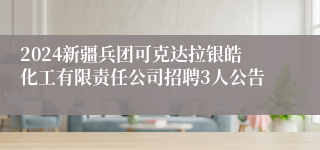 2024新疆兵团可克达拉银皓化工有限责任公司招聘3人公告